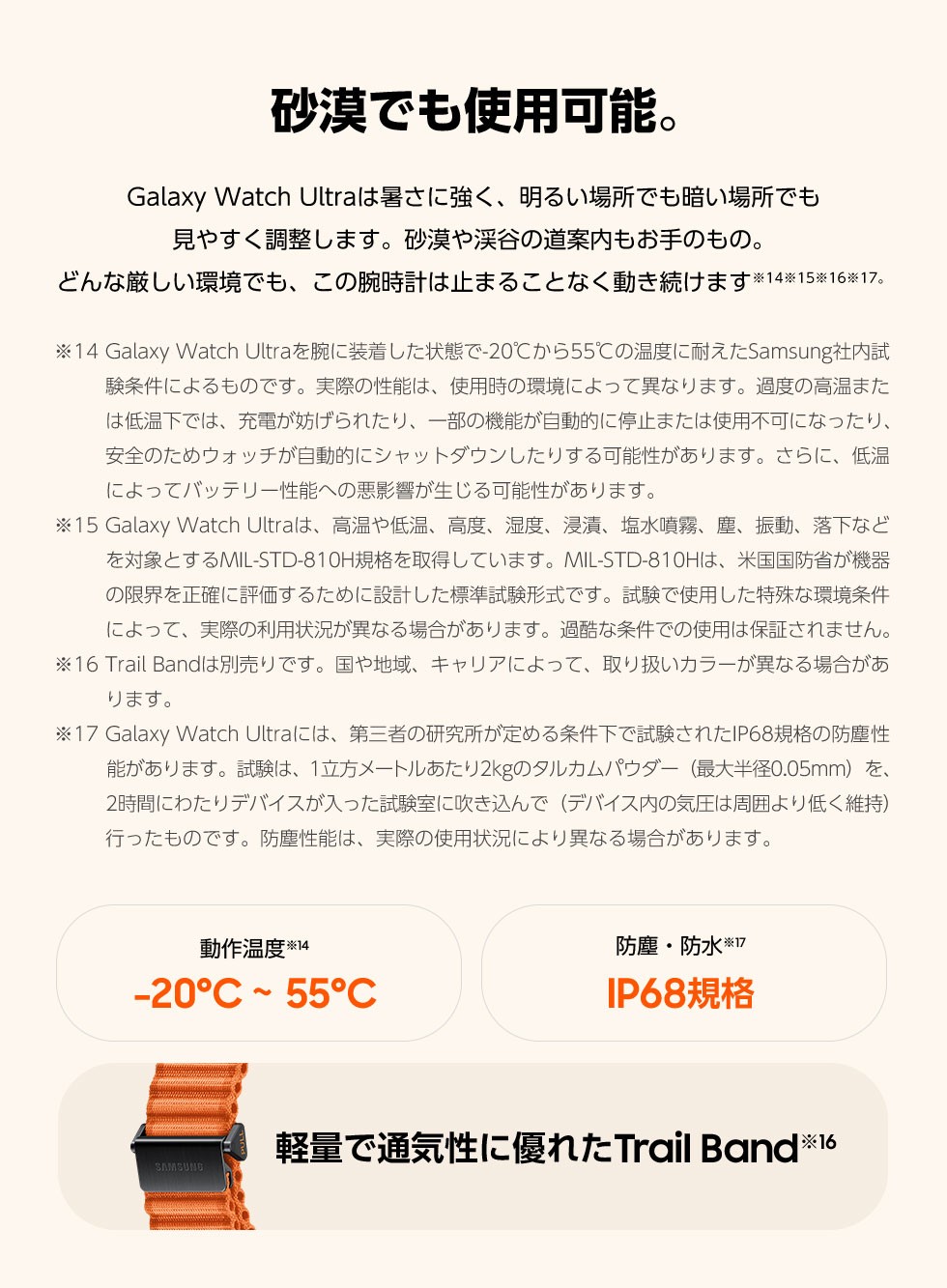 砂漠でも使用可能。

Galaxy Watch Ultraは暑さに強く、明るい場所でも暗い場所でも見やすく調整します。砂漠や渓谷の道案内もお手のもの。どんな厳しい環境でも、この腕時計は止まることなく動き続けます※14※15※16※17。

※14 Galaxy Watch Ultraを腕に装着した状態で-20℃から55℃の温度に耐えたSamsung社内試験条件によるものです。実際の性能は、使用時の環境によって異なります。過度の高温または低温下では、充電が妨げられたり、一部の機能が自動的に停止または使用不可になったり、安全のためウォッチが自動的にシャットダウンしたりする可能性があります。さらに、低温によってバッテリー性能への悪影響が生じる可能性があります。
※15 Galaxy Watch Ultraは、高温や低温、高度、湿度、浸漬、塩水噴霧、塵、振動、落下などを対象とするMIL-STD-810H規格を取得しています。MIL-STD-810Hは、米国国防省が機器の限界を正確に評価するために設計した標準試験形式です。試験で使用した特殊な環境条件によって、実際の利用状況が異なる場合があります。過酷な条件での使用は保証されません。
※16 Trail Bandは別売りです。国や地域、キャリアによって、取り扱いカラーが異なる場合があります。
※17 Galaxy Watch Ultraには、第三者の研究所が定める条件下で試験されたIP68規格の防塵性能があります。試験は、1立方メートルあたり2kgのタルカムパウダー（最大半径0.05mm）を、2時間にわたりデバイスが入った試験室に吹き込んで（デバイス内の気圧は周囲より低く維持）行ったものです。防塵性能は、実際の使用状況により異なる場合があります。

動作温度※14
-20°C ~ 55°C

防塵・防水※17
IP68規格

SAMSUNG
軽量で通気性に優れたTrail Band※16